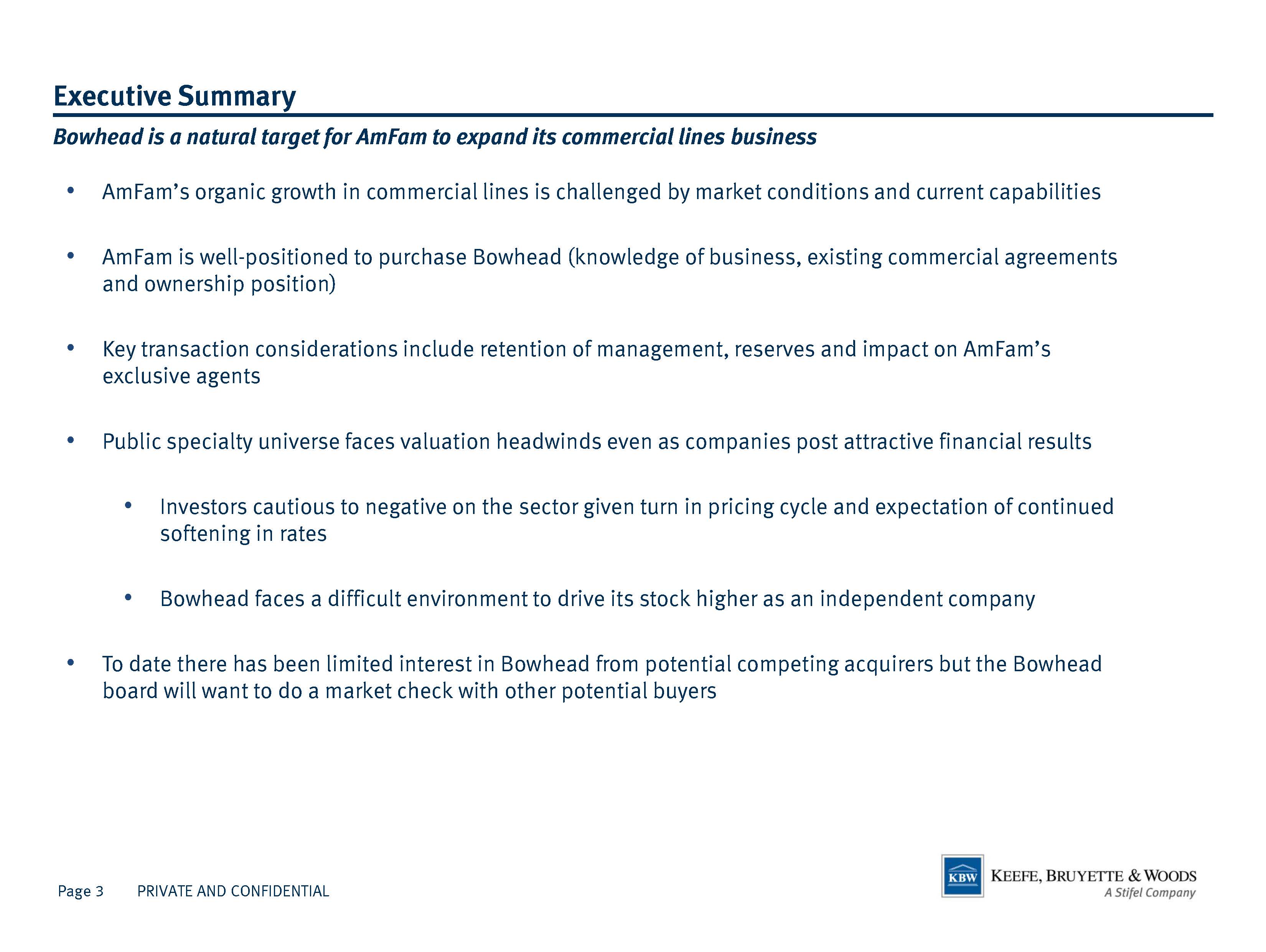 Executive Summary

Bowhead is a natural target for AmFam to expand its commercial lines business

• AmFam's organic growth in commercial lines is challenged by market conditions and current capabilities

• AmFam is well-positioned to purchase Bowhead (knowledge of business, existing commercial agreements and ownership position)

• Key transaction considerations include retention of management, reserves and impact on AmFam's exclusive agents

• Public specialty universe faces valuation headwinds even as companies post attractive financial results

• Investors cautious to negative on the sector given turn in pricing cycle and expectation of continued softening in rates

• Bowhead faces a difficult environment to drive its stock higher as an independent company

• To date there has been limited interest in Bowhead from potential competing acquirers but the Bowhead board will want to do a market check with other potential buyers

Page 3 PRIVATE AND CONFIDENTIAL

KBW KEEFE, BRUYETTE & WOODS
A Stifel Company